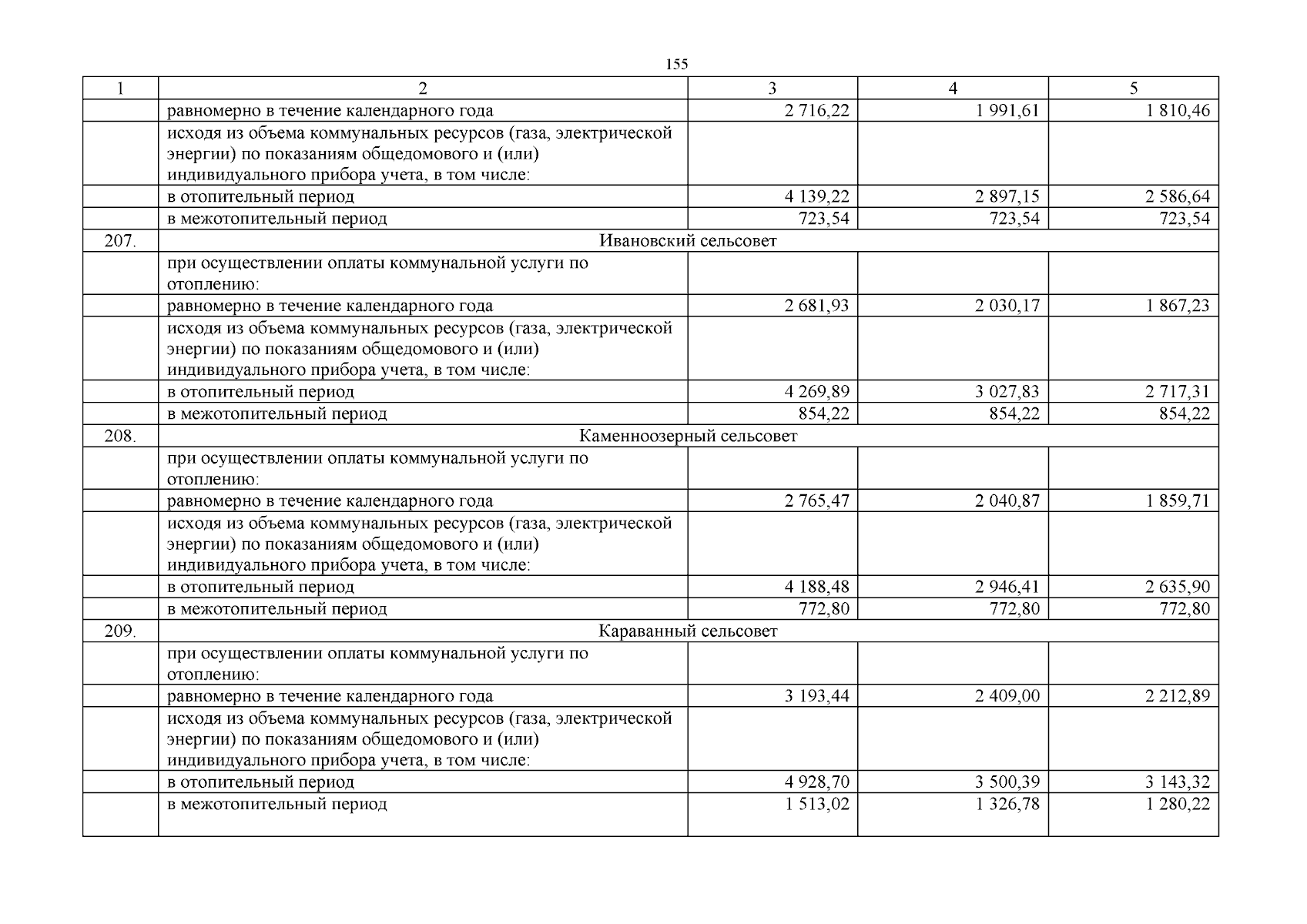 155

| 1 | 2 | 3 | 4 | 5 |
|---|---|---|---|---|
| | равномерно в течение календарного года | 2 716,22 | 1 991,61 | 1 810,46 |
| | исходя из объема коммунальных ресурсов (газа, электрической энергии) по показаниям общедомового и (или) индивидуального прибора учета, в том числе: | | | |
| | в отопительный период | 4 139,22 | 2 897,15 | 2 586,64 |
| | в межотопительный период | 723,54 | 723,54 | 723,54 |
| 207. | Ивановский сельсовет | | | |
| | при осуществлении оплаты коммунальной услуги по отоплению: | | | |
| | равномерно в течение календарного года | 2 681,93 | 2 030,17 | 1 867,23 |
| | исходя из объема коммунальных ресурсов (газа, электрической энергии) по показаниям общедомового и (или) индивидуального прибора учета, в том числе: | | | |
| | в отопительный период | 4 269,89 | 3 027,83 | 2 717,31 |
| | в межотопительный период | 854,22 | 854,22 | 854,22 |
| 208. | Каменноозерный сельсовет | | | |
| | при осуществлении оплаты коммунальной услуги по отоплению: | | | |
| | равномерно в течение календарного года | 2 765,47 | 2 040,87 | 1 859,71 |
| | исходя из объема коммунальных ресурсов (газа, электрической энергии) по показаниям общедомового и (или) индивидуального прибора учета, в том числе: | | | |
| | в отопительный период | 4 188,48 | 2 946,41 | 2 635,90 |
| | в межотопительный период | 772,80 | 772,80 | 772,80 |
| 209. | Караванный сельсовет | | | |
| | при осуществлении оплаты коммунальной услуги по отоплению: | | | |
| | равномерно в течение календарного года | 3 193,44 | 2 409,00 | 2 212,89 |
| | исходя из объема коммунальных ресурсов (газа, электрической энергии) по показаниям общедомового и (или) индивидуального прибора учета, в том числе: | | | |
| | в отопительный период | 4 928,70 | 3 500,39 | 3 143,32 |
| | в межотопительный период | 1 513,02 | 1 326,78 | 1 280,22 |